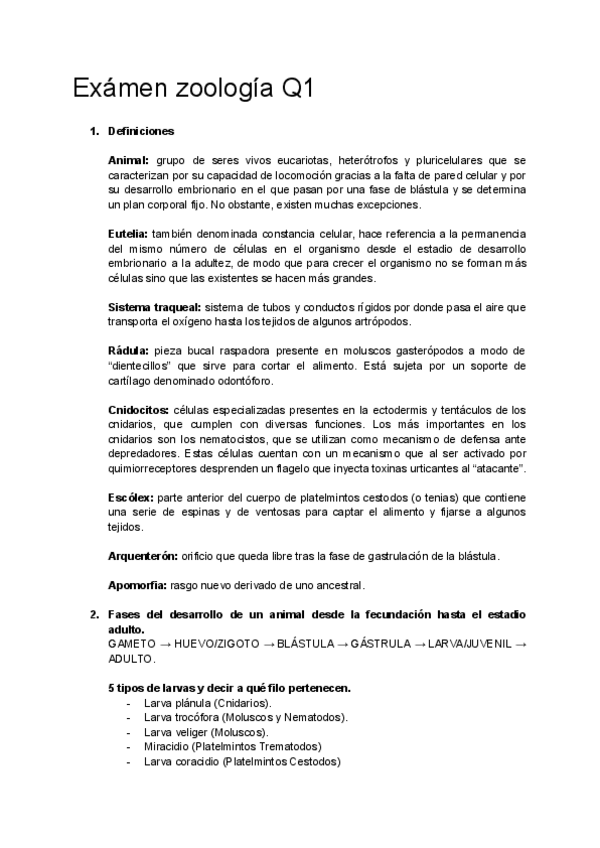 Exámen zoología Q1

1. Definiciones

Animal: grupo de seres vivos eucariotas, heterótrofos y pluricelulares que se caracterizan por su capacidad de locomoción gracias a la falta de pared celular y por su desarrollo embrionario en el que pasan por una fase de blástula y se determina un plan corporal fijo. No obstante, existen muchas excepciones.

Eutelia: también denominada constancia celular, hace referencia a la permanencia del mismo número de células en el organismo desde el estadio de desarrollo embrionario a la adultez, de modo que para crecer el organismo no se forman más células sino que las existentes se hacen más grandes.

Sistema traqueal: sistema de tubos y conductos rígidos por donde pasa el aire que transporta el oxígeno hasta los tejidos de algunos artrópodos.

Rádula: pieza bucal raspadora presente en moluscos gasterópodos a modo de "dientecillos" que sirve para cortar el alimento. Está sujeta por un soporte de cartílago denominado odontóforo.

Cnidocitos: células especializadas presentes en la ectodermis y tentáculos de los cnidarios, que cumplen con diversas funciones. Los más importantes en los cnidarios son los nematocistos, que se utilizan como mecanismo de defensa ante depredadores. Estas células cuentan con un mecanismo que al ser activado por quimiorreceptores desprenden un flagelo que inyecta toxinas urticantes al "atacante".

Escólex: parte anterior del cuerpo de platelmintos cestodos (o tenias) que contiene una serie de espinas y de ventosas para captar el alimento y fijarse a algunos tejidos.

Arquenterón: orificio que queda libre tras la fase de gastrulación de la blástula.

Apomorfía: rasgo nuevo derivado de uno ancestral.

2. Fases del desarrollo de un animal desde la fecundación hasta el estadio adulto.
GAMETO → HUEVO/ZIGOTO → BLÁSTULA → GÁSTRULA → LARVA/JUVENIL → ADULTO.

5 tipos de larvas y decir a qué filo pertenecen.
- Larva plánula (Cnidarios).
- Larva trocófora (Moluscos y Nematodos).
- Larva veliger (Moluscos).
- Miracidio (Platelmintos Trematodos)
- Larva coracidio (Platelmintos Cestodos)